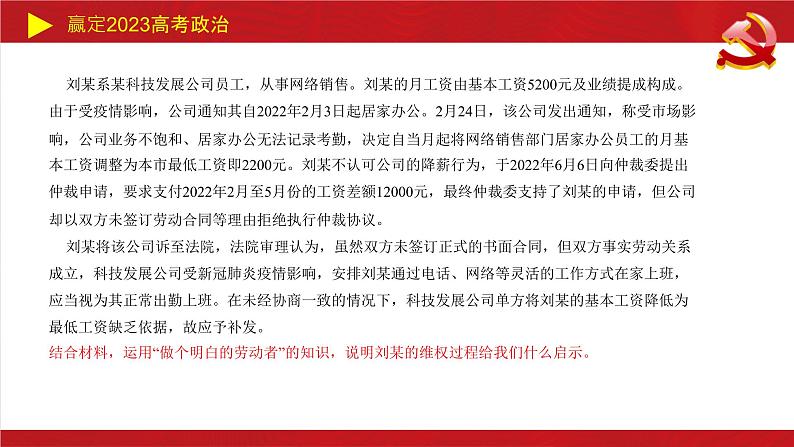 赢定2023高考政治

刘某系某科技发展公司员工，从事网络销售。刘某的月工资由基本工资5200元及业绩提成构成。由于受疫情影响，公司通知其自2022年2月3日起居家办公。2月24日，该公司发出通知，称受市场影响，公司业务不饱和、居家办公无法记录考勤，决定自当月起将网络销售部门居家办公员工的月基本工资调整为本市最低工资即2200元。刘某不认可公司的降薪行为，于2022年6月6日向仲裁委提出仲裁申请，要求支付2022年2月至5月份的工资差额12000元，最终仲裁委支持了刘某的申请，但公司却以双方未签订劳动合同等理由拒绝执行仲裁协议。

刘某将该公司诉至法院，法院审理认为，虽然双方未签订正式的书面合同，但双方事实劳动关系成立，科技发展公司受新冠肺炎疫情影响，安排刘某通过电话、网络等灵活的工作方式在家上班，应当视为其正常出勤上班。在未经协商一致的情况下，科技发展公司单方将刘某的基本工资降低为最低工资缺乏依据，故应予补发。

结合材料，运用“做个明白的劳动者”的知识，说明刘某的维权过程给我们什么启示。